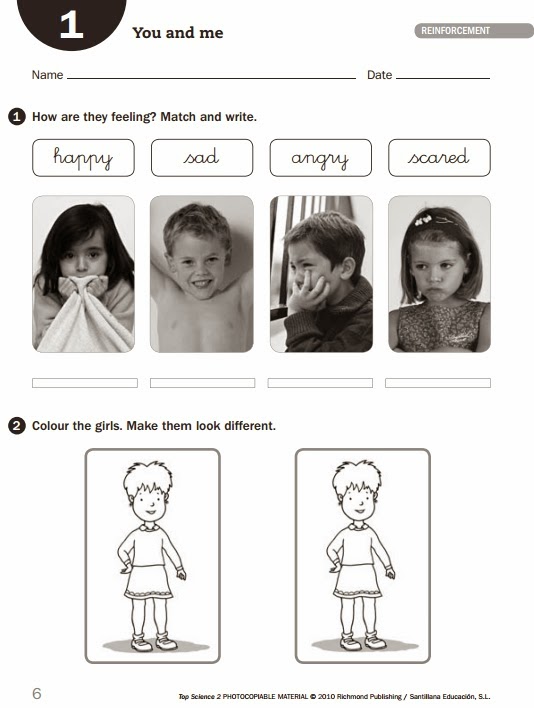 1 You and me

REINFORCEMENT

Name ____ Date ____

1 How are they feeling? Match and write.

happy sad angry scared

____ ____ ____ ____

2 Colour the girls. Make them look different.

6

Top Science 2 PHOTOCOPIABLE MATERIAL © 2010 Richmond Publishing / Santillana Educación, S.L.